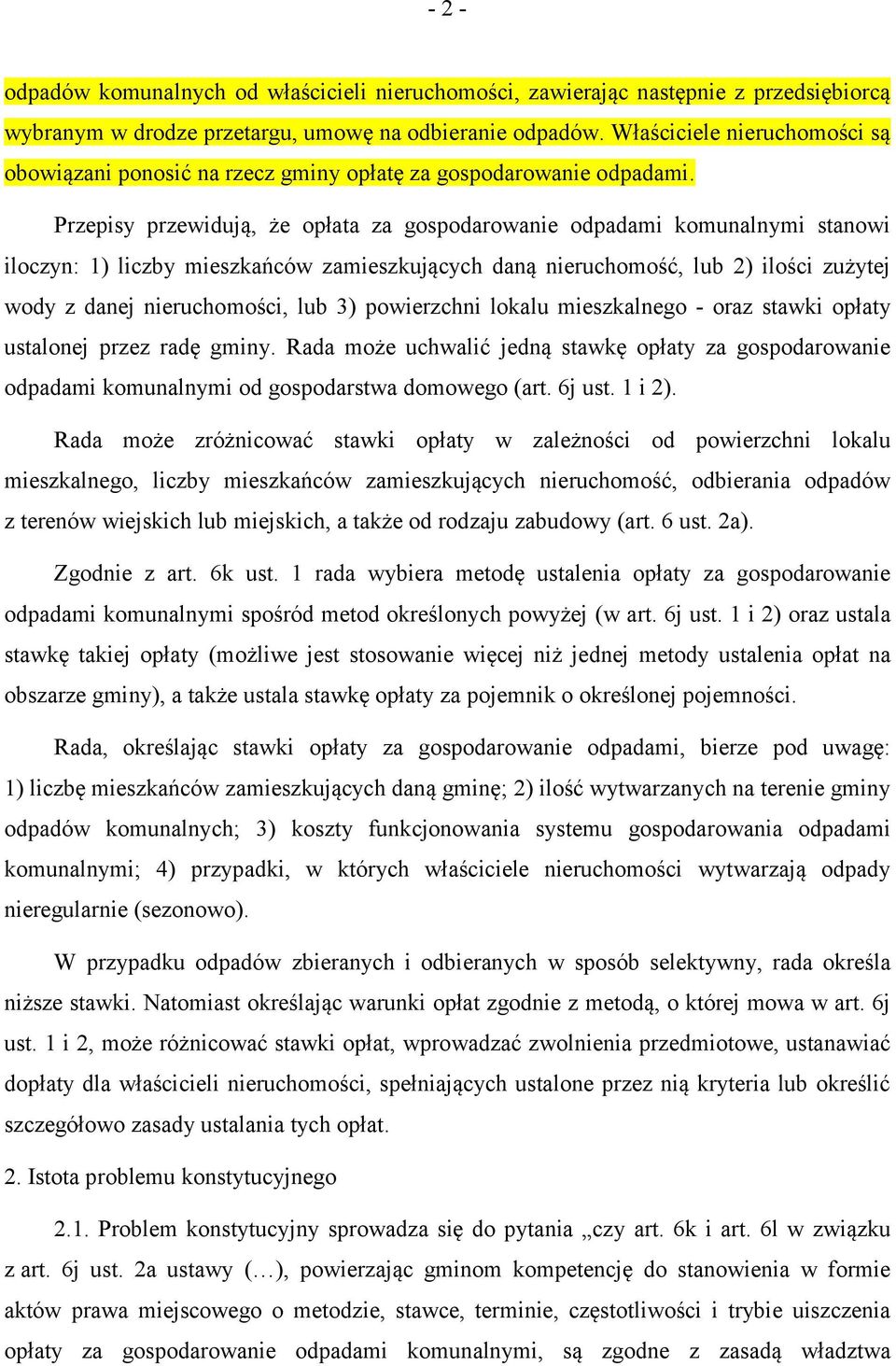 - 2 -

odpadów komunalnych od właścicieli nieruchomości, zawierając następnie z przedsiębiorcą wybranym w drodze przetargu, umowę na odbieranie odpadów. Właściciele nieruchomości są obowiązani ponosić na rzecz gminy opłatę za gospodarowanie odpadami.

Przepisy przewidują, że opłata za gospodarowanie odpadami komunalnymi stanowi iloczyn: 1) liczby mieszkańców zamieszkujących daną nieruchomość, lub 2) ilości zużytej wody z danej nieruchomości, lub 3) powierzchni lokalu mieszkalnego - oraz stawki opłaty ustalonej przez radę gminy. Rada może uchwalić jedną stawkę opłaty za gospodarowanie odpadami komunalnymi od gospodarstwa domowego (art. 6j ust. 1 i 2).

Rada może zróżnicować stawki opłaty w zależności od powierzchni lokalu mieszkalnego, liczby mieszkańców zamieszkujących nieruchomość, odbierania odpadów z terenów wiejskich lub miejskich, a także od rodzaju zabudowy (art. 6 ust. 2a).

Zgodnie z art. 6k ust. 1 rada wybiera metodę ustalenia opłaty za gospodarowanie odpadami komunalnymi spośród metod określonych powyżej (w art. 6j ust. 1 i 2) oraz ustala stawkę takiej opłaty (możliwe jest stosowanie więcej niż jednej metody ustalenia opłat na obszarze gminy), a także ustala stawkę opłaty za pojemnik o określonej pojemności.

Rada, określając stawki opłaty za gospodarowanie odpadami, bierze pod uwagę: 1) liczbę mieszkańców zamieszkujących daną gminę; 2) ilość wytwarzanych na terenie gminy odpadów komunalnych; 3) koszty funkcjonowania systemu gospodarowania odpadami komunalnymi; 4) przypadki, w których właściciele nieruchomości wytwarzają odpady nieregularnie (sezonowo).

W przypadku odpadów zbieranych i odbieranych w sposób selektywny, rada określa niższe stawki. Natomiast określając warunki opłat zgodnie z metodą, o której mowa w art. 6j ust. 1 i 2, może różnicować stawki opłat, wprowadzać zwolnienia przedmiotowe, ustanawiać dopłaty dla właścicieli nieruchomości, spełniających ustalone przez nią kryteria lub określić szczegółowo zasady ustalania tych opłat.

2. Istota problemu konstytucyjnego

2.1. Problem konstytucyjny sprowadza się do pytania „czy art. 6k i art. 6l w związku z art. 6j ust. 2a ustawy (…), powierzając gminom kompetencję do stanowienia w formie aktów prawa miejscowego o metodzie, stawce, terminie, częstotliwości i trybie uiszczenia opłaty za gospodarowanie odpadami komunalnymi, są zgodne z zasadą władztwa